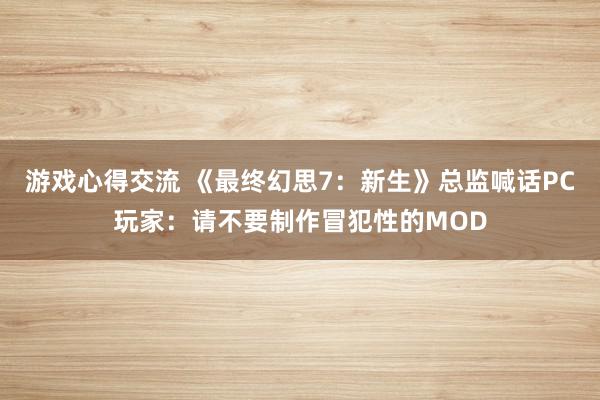 游戏心得交流 《最终幻思7：新生》总监喊话PC玩家：请不要制作冒犯性的MOD